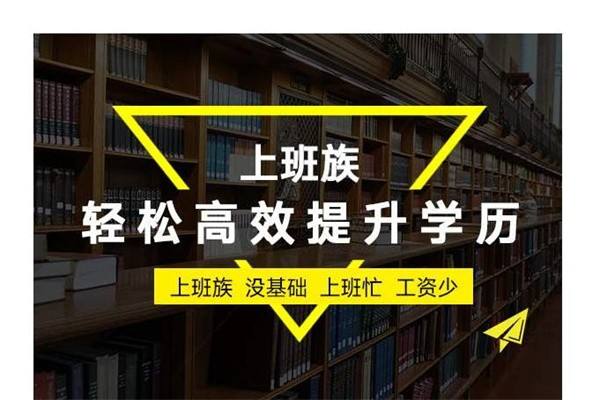 上班族

轻松高效提升学历

上班族 没基础 上班忙 工资少